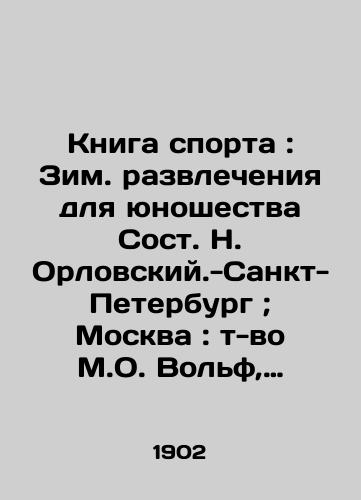 Книга спорта : Зим. развлечения для юношества Сост. Н. Орловский.-Санкт-Петербург ; Москва : т-во М.О. Вольф,...

1902